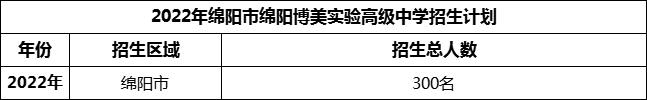 2022年绵阳市绵阳博美实验高级中学招生计划

| 年份 | 招生区域 | 招生总人数 |
|---|---|---|
| 2022年 | 绵阳市 | 300名 |